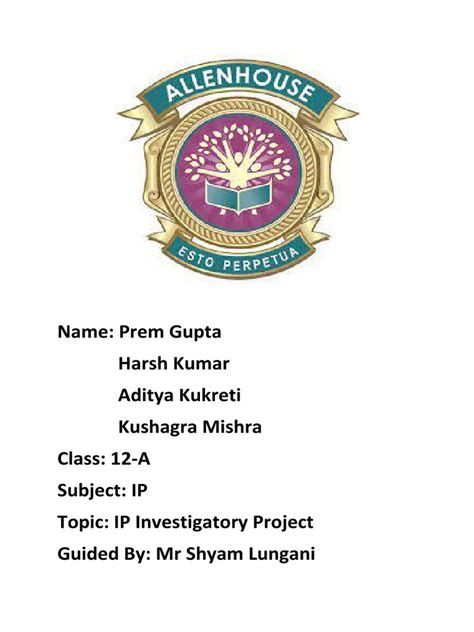 ALLENHOUSE

ESTO PERPETUA

Name: Prem Gupta
Harsh Kumar
Aditya Kukreti
Kushagra Mishra

Class: 12-A

Subject: IP

Topic: IP Investigatory Project

Guided By: Mr Shyam Lungani